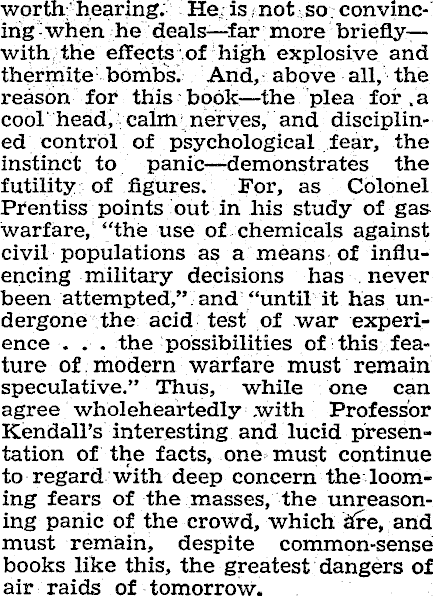 worth hearing. He is not so convincing when he deals—far more briefly—with the effects of high explosive and thermite bombs. And, above all, the reason for this book—the plea for a cool head, calm nerves, and disciplined control of psychological fear, the instinct to panic—demonstrates the futility of figures. For, as Colonel Prentiss points out in his study of gas warfare, "the use of chemicals against civil populations as a means of influencing military decisions has never been attempted," and "until it has undergone the acid test of war experience . . . the possibilities of this feature of modern warfare must remain speculative." Thus, while one can agree wholeheartedly with Professor Kendall's interesting and lucid presentation of the facts, one must continue to regard with deep concern the looming fears of the masses, the unreasoning panic of the crowd, which are, and must remain, despite common-sense books like this, the greatest dangers of air raids of tomorrow.